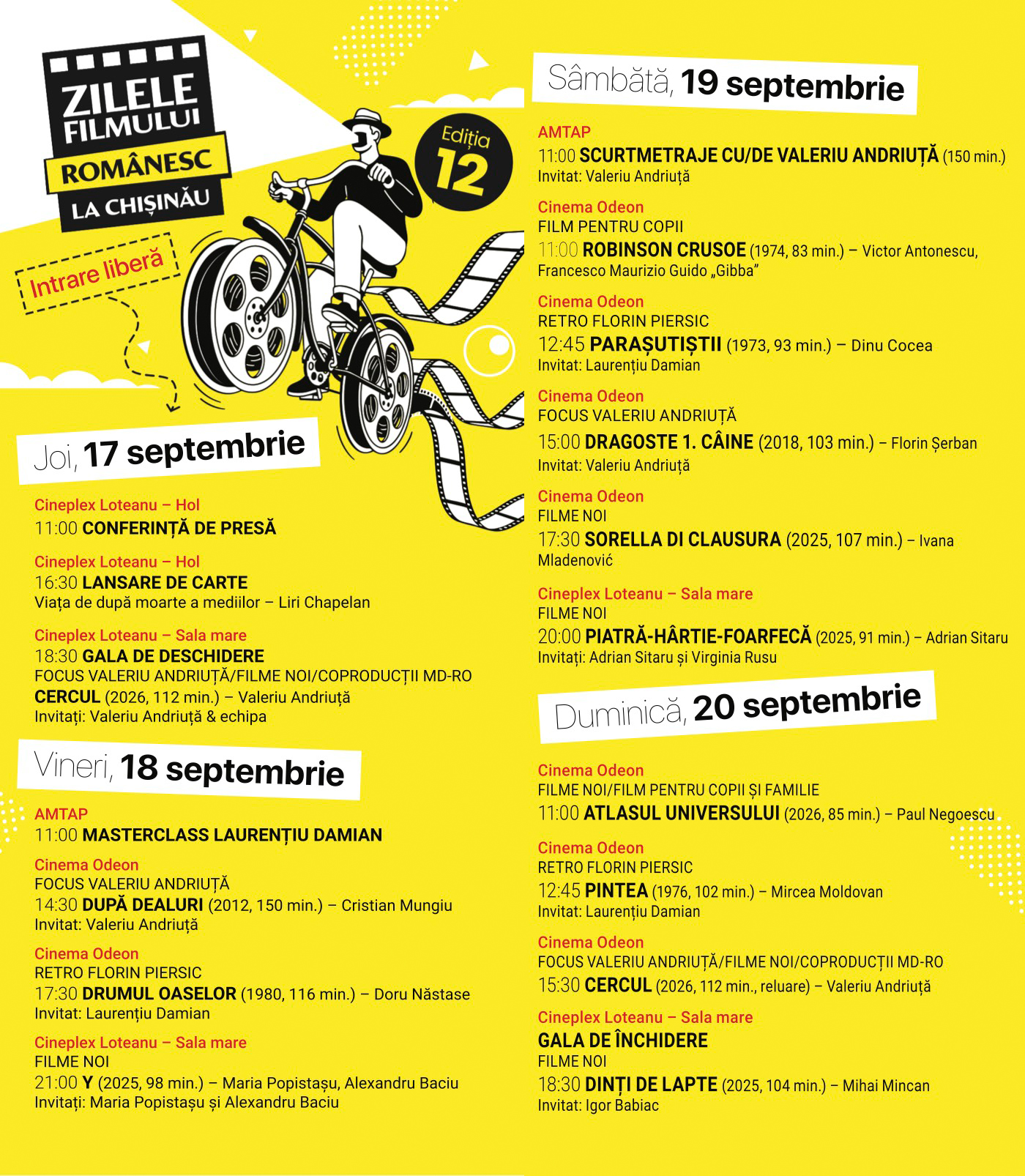 ZILELE
FILMULUI
ROMÂNESC
LA CHIȘINĂU

Ediția
12

Intrare liberă

Joi, 17 septembrie

Cineplex Loteanu – Hol
11:00 CONFERINȚĂ DE PRESĂ

Cineplex Loteanu – Hol
16:30 LANSARE DE CARTE
Viața de după moarte a mediilor – Liri Chapelan

Cineplex Loteanu – Sala mare
18:30 GALA DE DESCHIDERE
FOCUS VALERIU ANDRIUȚĂ/FILME NOI/COPRODUCȚII MD-RO
CERCUL (2026, 112 min.) – Valeriu Andriuță
Invitați: Valeriu Andriuță & echipa

Vineri, 18 septembrie

AMTAP
11:00 MASTERCLASS LAURENȚIU DAMIAN

Cinema Odeon
FOCUS VALERIU ANDRIUȚĂ
14:30 DUPĂ DEALURI (2012, 150 min.) – Cristian Mungiu
Invitat: Valeriu Andriuță

Cinema Odeon
RETRO FLORIN PIERSIC
17:30 DRUMUL OASELOR (1980, 116 min.) – Doru Năstase
Invitat: Laurențiu Damian

Cineplex Loteanu – Sala mare
FILME NOI
21:00 Y (2025, 98 min.) – Maria Popistașu, Alexandru Baciu
Invitați: Maria Popistașu și Alexandru Baciu

Sâmbătă, 19 septembrie

AMTAP
11:00 SCURTMETRAJE CU/DE VALERIU ANDRIUȚĂ (150 min.)
Invitat: Valeriu Andriuță

Cinema Odeon
FILM PENTRU COPII
11:00 ROBINSON CRUSOE (1974, 83 min.) – Victor Antonescu, Francesco Maurizio Guido „Gibba”

Cinema Odeon
RETRO FLORIN PIERSIC
12:45 PARAȘUTIȘTII (1973, 93 min.) – Dinu Cocea
Invitat: Laurențiu Damian

Cinema Odeon
FOCUS VALERIU ANDRIUȚĂ
15:00 DRAGOSTE 1. CÂINE (2018, 103 min.) – Florin Șerban
Invitat: Valeriu Andriuță

Cinema Odeon
FILME NOI
17:30 SORELLA DI CLAUSURA (2025, 107 min.) – Ivana Mladenović

Cineplex Loteanu – Sala mare
FILME NOI
20:00 PIATRĂ-HÂRTIE-FOARFECĂ (2025, 91 min.) – Adrian Sitaru
Invitați: Adrian Sitaru și Virginia Rusu

Duminică, 20 septembrie

Cinema Odeon
FILME NOI/FILM PENTRU COPII ȘI FAMILIE
11:00 ATLASUL UNIVERSULUI (2026, 85 min.) – Paul Negoescu

Cinema Odeon
RETRO FLORIN PIERSIC
12:45 PINTEA (1976, 102 min.) – Mircea Moldovan
Invitat: Laurențiu Damian

Cinema Odeon
FOCUS VALERIU ANDRIUȚĂ/FILME NOI/COPRODUCȚII MD-RO
15:30 CERCUL (2026, 112 min., reluare) – Valeriu Andriuță

Cineplex Loteanu – Sala mare
GALA DE ÎNCHIDERE
FILME NOI
18:30 DINȚI DE LAPTE (2025, 104 min.) – Mihai Mincan
Invitat: Igor Babiac